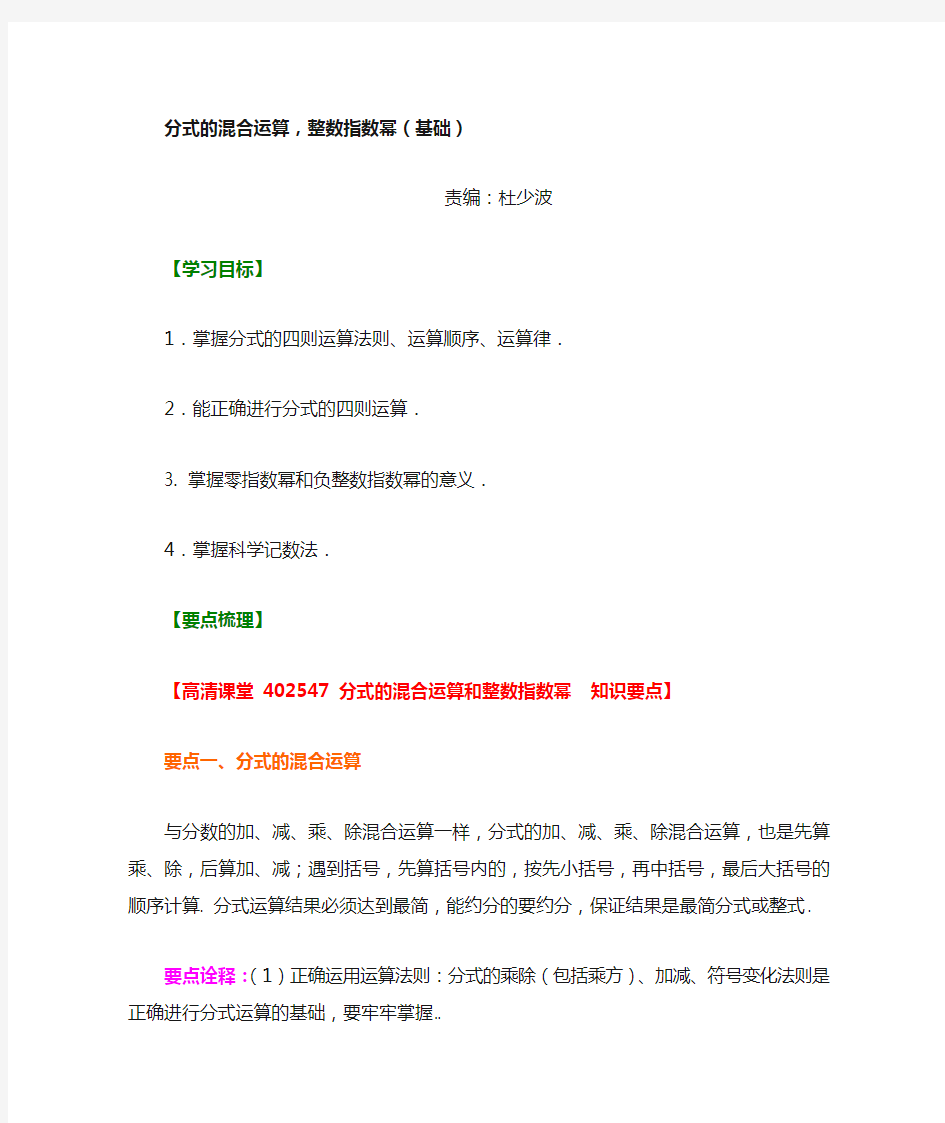 分式的混合运算，整数指数幂（基础）

责编：杜少波

【学习目标】

1．掌握分式的四则运算法则、运算顺序、运算律．

2．能正确进行分式的四则运算．

3. 掌握零指数幂和负整数指数幂的意义．

4．掌握科学记数法．

【要点梳理】

【高清课堂 402547 分式的混合运算和整数指数幂 知识要点】

要点一、分式的混合运算

与分数的加、减、乘、除混合运算一样，分式的加、减、乘、除混合运算，也是先算乘、除，后算加、减；遇到括号，先算括号内的，按先小括号，再中括号，最后大括号的顺序计算. 分式运算结果必须达到最简，能约分的要约分，保证结果是最简分式或整式.

要点诠释：（1）正确运用运算法则：分式的乘除（包括乘方）、加减、符号变化法则是正确进行分式运算的基础，要牢牢掌握..